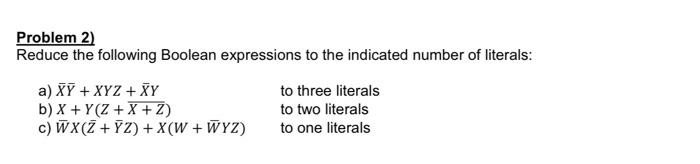 Problem 2)
Reduce the following Boolean expressions to the indicated number of literals:

a) $\bar{X}\bar{Y} + XYZ + \bar{X}Y$ to three literals
b) $X + Y(Z + \overline{X + Z})$ to two literals
c) $\bar{W}X(\bar{Z} + \bar{Y}Z) + X(W + \bar{W}YZ)$ to one literals